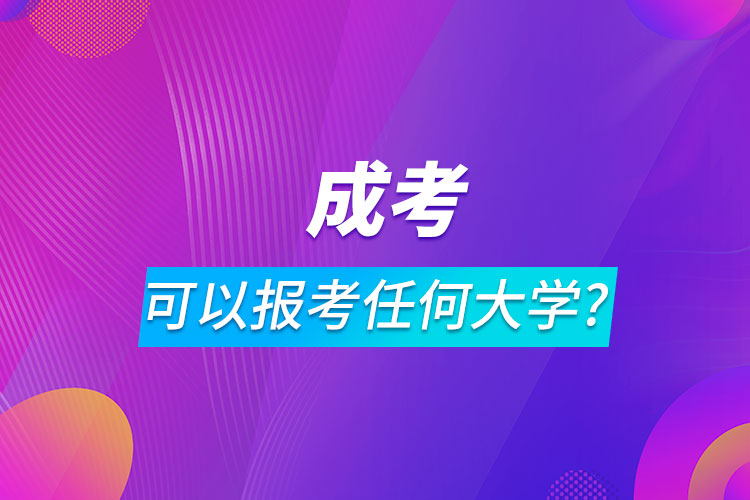 成考

可以报考任何大学?